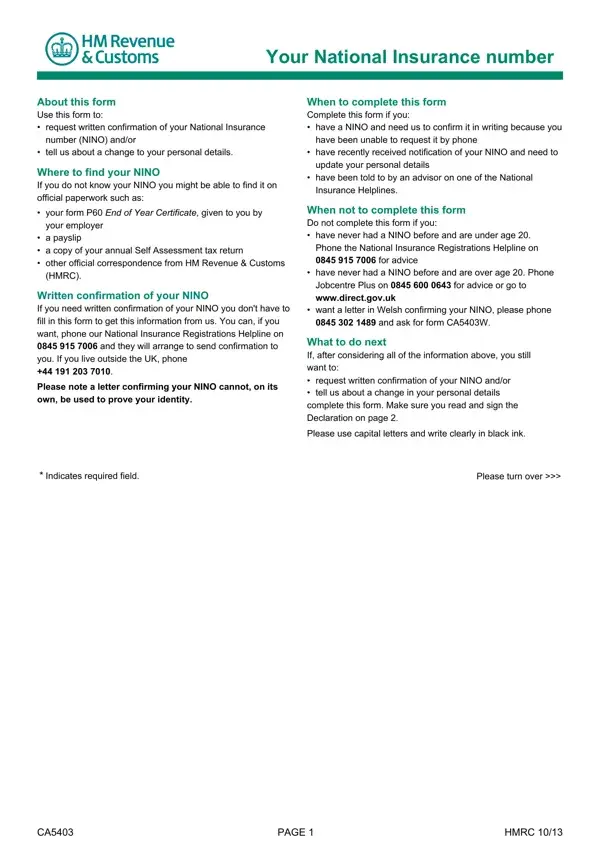 HM Revenue & Customs

Your National Insurance number

About this form
Use this form to:
• request written confirmation of your National Insurance number (NINO) and/or
• tell us about a change to your personal details.

Where to find your NINO
If you do not know your NINO you might be able to find it on official paperwork such as:
• your form P60 End of Year Certificate, given to you by your employer
• a payslip
• a copy of your annual Self Assessment tax return
• other official correspondence from HM Revenue & Customs (HMRC).

Written confirmation of your NINO
If you need written confirmation of your NINO you don't have to fill in this form to get this information from us. You can, if you want, phone our National Insurance Registrations Helpline on 0845 915 7006 and they will arrange to send confirmation to you. If you live outside the UK, phone +44 191 203 7010.

Please note a letter confirming your NINO cannot, on its own, be used to prove your identity.

When to complete this form
Complete this form if you:
• have a NINO and need us to confirm it in writing because you have been unable to request it by phone
• have recently received notification of your NINO and need to update your personal details
• have been told to by an advisor on one of the National Insurance Helplines.

When not to complete this form
Do not complete this form if you:
• have never had a NINO before and are under age 20. Phone the National Insurance Registrations Helpline on 0845 915 7006 for advice
• have never had a NINO before and are over age 20. Phone Jobcentre Plus on 0845 600 0643 for advice or go to www.direct.gov.uk
• want a letter in Welsh confirming your NINO, please phone 0845 302 1489 and ask for form CA5403W.

What to do next
If, after considering all of the information above, you still want to:
• request written confirmation of your NINO and/or
• tell us about a change in your personal details
complete this form. Make sure you read and sign the Declaration on page 2.

Please use capital letters and write clearly in black ink.

* Indicates required field.

Please turn over >>>

CA5403

PAGE 1

HMRC 10/13